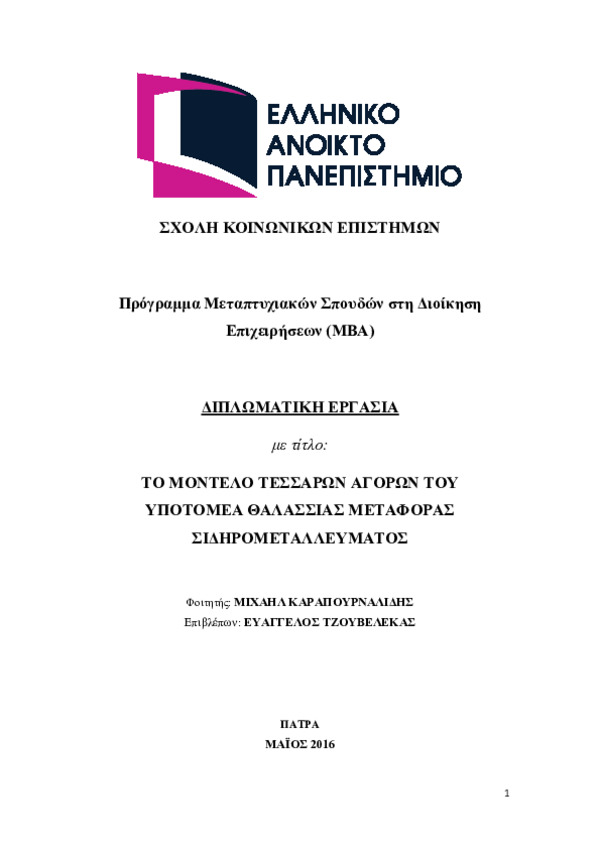 ΕΛΛΗΝΙΚΟ
ΑΝΟΙΚΤΟ
ΠΑΝΕΠΙΣΤΗΜΙΟ

ΣΧΟΛΗ ΚΟΙΝΩΝΙΚΩΝ ΕΠΙΣΤΗΜΩΝ

Πρόγραμμα Μεταπτυχιακών Σπουδών στη Διοίκηση Επιχειρήσεων (MBA)

ΔΙΠΛΩΜΑΤΙΚΗ ΕΡΓΑΣΙΑ

με τίτλο:

ΤΟ ΜΟΝΤΕΛΟ ΤΕΣΣΑΡΩΝ ΑΓΟΡΩΝ ΤΟΥ ΥΠΟΤΟΜΕΑ ΘΑΛΑΣΣΙΑΣ ΜΕΤΑΦΟΡΑΣ ΣΙΔΗΡΟΜΕΤΑΛΛΕΥΜΑΤΟΣ

Φοιτητής: ΜΙΧΑΗΛ ΚΑΡΑΠΟΥΡΝΑΛΙΔΗΣ
Επιβλέπων: ΕΥΑΓΓΕΛΟΣ ΤΖΟΥΒΕΛΕΚΑΣ

ΠΑΤΡΑ
ΜΑΪΟΣ 2016

1